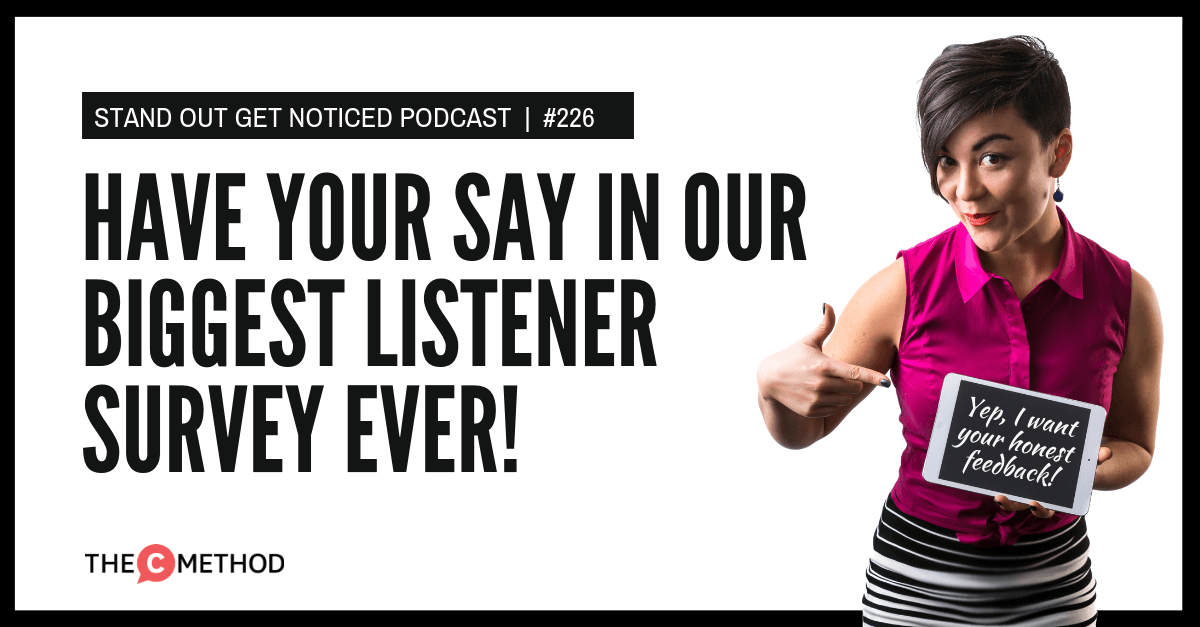 STAND OUT GET NOTICED PODCAST | #226

HAVE YOUR SAY IN OUR BIGGEST LISTENER SURVEY EVER!

Yep, I want your honest feedback!

THE C METHOD